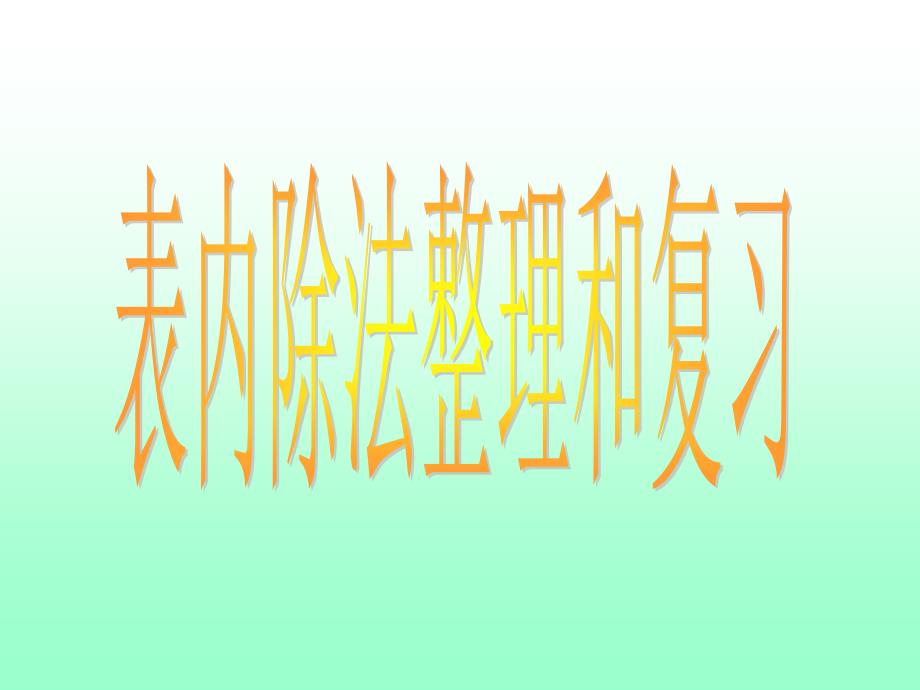 表内除法整理和复习